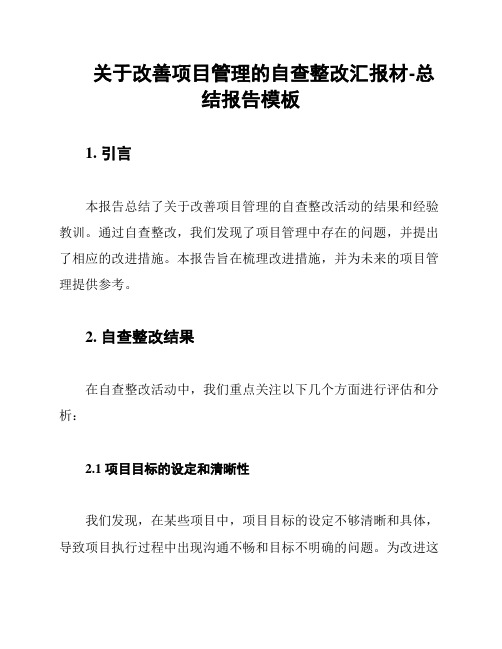 关于改善项目管理的自查整改汇报材-总结报告模板

1. 引言

本报告总结了关于改善项目管理的自查整改活动的结果和经验教训。通过自查整改，我们发现了项目管理中存在的问题，并提出了相应的改进措施。本报告旨在梳理改进措施，并为未来的项目管理提供参考。

2. 自查整改结果

在自查整改活动中，我们重点关注以下几个方面进行评估和分析：

2.1 项目目标的设定和清晰性

我们发现，在某些项目中，项目目标的设定不够清晰和具体，导致项目执行过程中出现沟通不畅和目标不明确的问题。为改进这